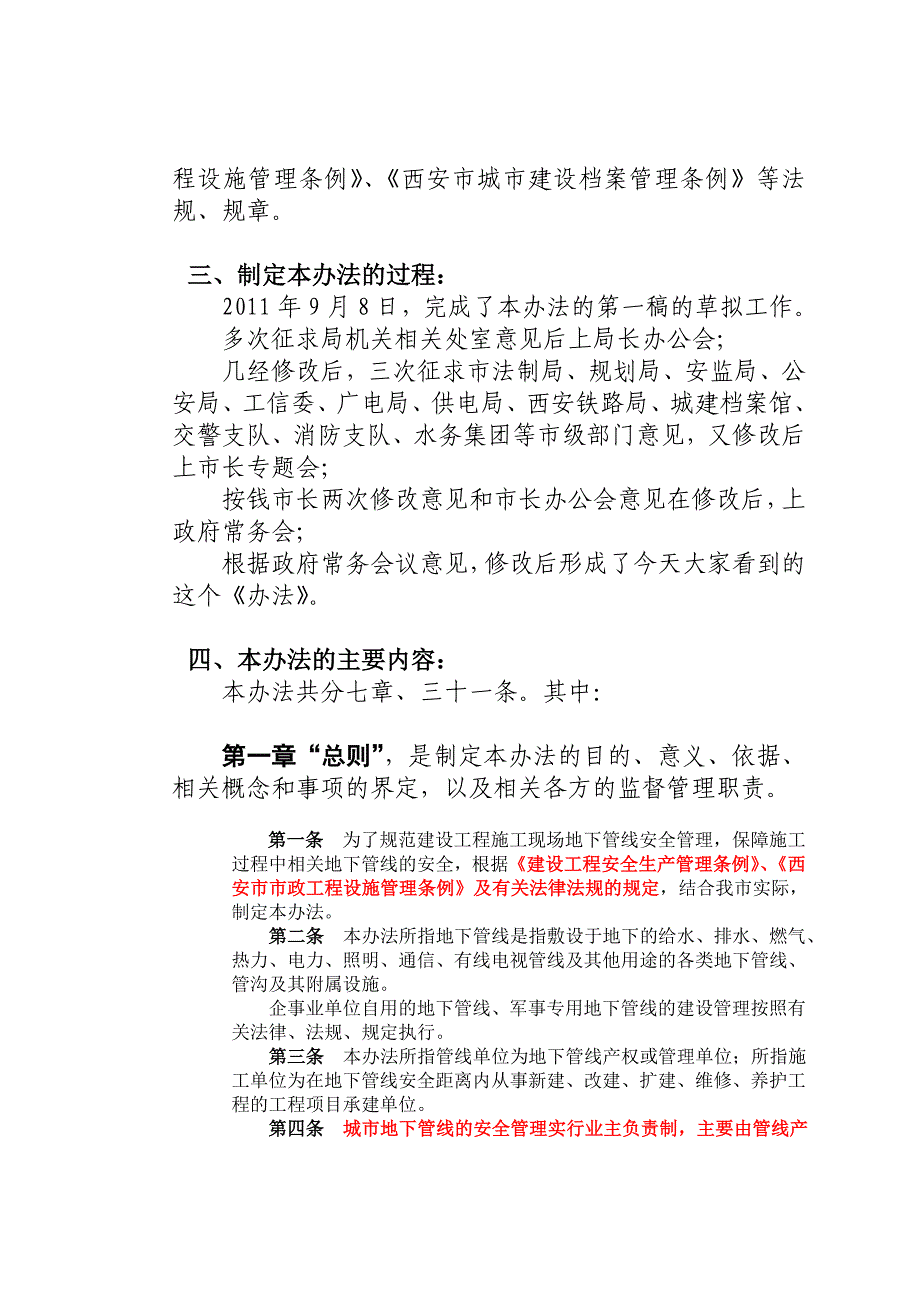 程设施管理条例》、《西安市城市建设档案管理条例》等法规、规章。

三、制定本办法的过程：

2011 年 9 月 8 日，完成了本办法的第一稿的草拟工作。

多次征求局机关相关处室意见后上局长办公会；

几经修改后，三次征求市法制局、规划局、安监局、公安局、工信委、广电局、供电局、西安铁路局、城建档案馆、交警支队、消防支队、水务集团等市级部门意见，又修改后上市长专题会；

按钱市长两次修改意见和市长办公会意见在修改后，上政府常务会；

根据政府常务会议意见，修改后形成了今天大家看到的这个《办法》。

四、本办法的主要内容：

本办法共分七章、三十一条。其中：

第一章“总则”，是制定本办法的目的、意义、依据、相关概念和事项的界定，以及相关各方的监督管理职责。

第一条 为了规范建设工程施工现场地下管线安全管理，保障施工过程中相关地下管线的安全，根据《建设工程安全生产管理条例》、《西安市市政工程设施管理条例》及有关法律法规的规定，结合我市实际，制定本办法。

第二条 本办法所指地下管线是指敷设于地下的给水、排水、燃气、热力、电力、照明、通信、有线电视管线及其他用途的各类地下管线、管沟及其附属设施。

企事业单位自用的地下管线、军事专用地下管线的建设管理按照有关法律、法规、规定执行。

第三条 本办法所指管线单位为地下管线产权或管理单位；所指施工单位为在地下管线安全距离内从事新建、改建、扩建、维修、养护工程的工程项目承建单位。

第四条 城市地下管线的安全管理实行业主负责制，主要由管线产